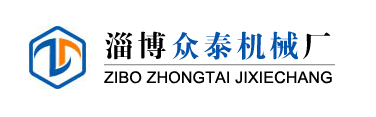 淄博众泰机械厂
ZIBO ZHONGTAI JIXIECHANG